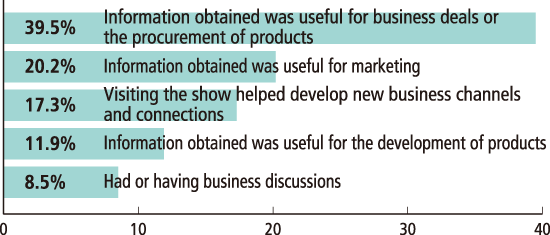 39.5% Information obtained was useful for business deals or the procurement of products

20.2% Information obtained was useful for marketing

17.3% Visiting the show helped develop new business channels and connections

11.9% Information obtained was useful for the development of products

8.5% Had or having business discussions

0 10 20 30 40